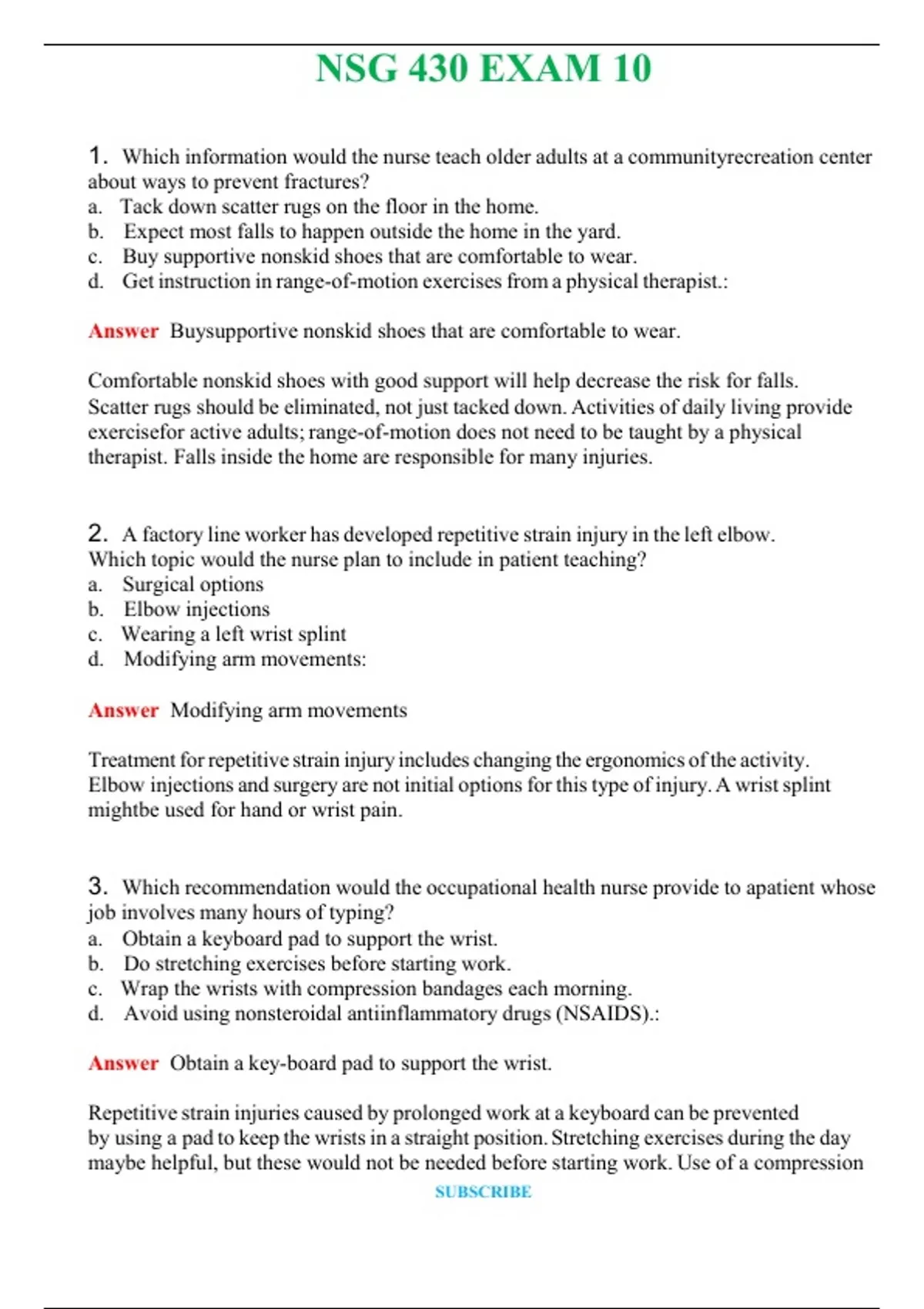 NSG 430 EXAM 10

1. Which information would the nurse teach older adults at a communityrecreation center about ways to prevent fractures?
a. Tack down scatter rugs on the floor in the home.
b. Expect most falls to happen outside the home in the yard.
c. Buy supportive nonskid shoes that are comfortable to wear.
d. Get instruction in range-of-motion exercises from a physical therapist.:

Answer Buysupportive nonskid shoes that are comfortable to wear.

Comfortable nonskid shoes with good support will help decrease the risk for falls. Scatter rugs should be eliminated, not just tacked down. Activities of daily living provide exercisefor active adults; range-of-motion does not need to be taught by a physical therapist. Falls inside the home are responsible for many injuries.

2. A factory line worker has developed repetitive strain injury in the left elbow. Which topic would the nurse plan to include in patient teaching?
a. Surgical options
b. Elbow injections
c. Wearing a left wrist splint
d. Modifying arm movements:

Answer Modifying arm movements

Treatment for repetitive strain injury includes changing the ergonomics of the activity. Elbow injections and surgery are not initial options for this type of injury. A wrist splint mightbe used for hand or wrist pain.

3. Which recommendation would the occupational health nurse provide to apatient whose job involves many hours of typing?
a. Obtain a keyboard pad to support the wrist.
b. Do stretching exercises before starting work.
c. Wrap the wrists with compression bandages each morning.
d. Avoid using nonsteroidal antiinflammatory drugs (NSAIDS).:

Answer Obtain a key-board pad to support the wrist.

Repetitive strain injuries caused by prolonged work at a keyboard can be prevented by using a pad to keep the wrists in a straight position. Stretching exercises during the day maybe helpful, but these would not be needed before starting work. Use of a compression

SUBSCRIBE